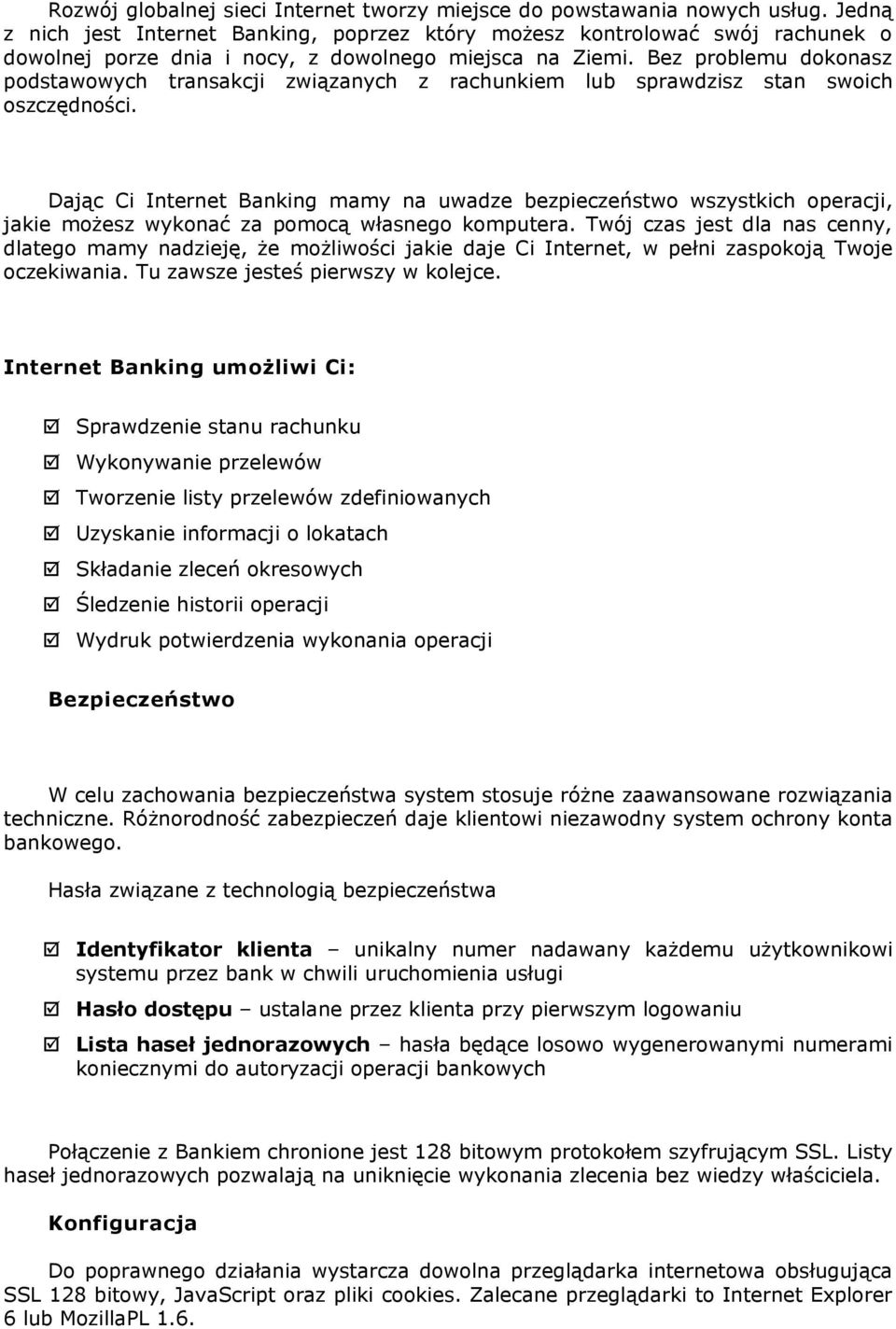 Rozwój globalnej sieci Internet tworzy miejsce do powstawania nowych usług. Jedną z nich jest Internet Banking, poprzez który możesz kontrolować swój rachunek o dowolnej porze dnia i nocy, z dowolnego miejsca na Ziemi. Bez problemu dokonasz podstawowych transakcji związanych z rachunkiem lub sprawdzisz stan swoich oszczędności.

Dając Ci Internet Banking mamy na uwadze bezpieczeństwo wszystkich operacji, jakie możesz wykonać za pomocą własnego komputera. Twój czas jest dla nas cenny, dlatego mamy nadzieję, że możliwości jakie daje Ci Internet, w pełni zaspokoją Twoje oczekiwania. Tu zawsze jesteś pierwszy w kolejce.

Internet Banking umożliwi Ci:

☑ Sprawdzenie stanu rachunku

☑ Wykonywanie przelewów

☑ Tworzenie listy przelewów zdefiniowanych

☑ Uzyskanie informacji o lokatach

☑ Składanie zleceń okresowych

☑ Śledzenie historii operacji

☑ Wydruk potwierdzenia wykonania operacji

Bezpieczeństwo

W celu zachowania bezpieczeństwa system stosuje różne zaawansowane rozwiązania techniczne. Różnorodność zabezpieczeń daje klientowi niezawodny system ochrony konta bankowego.

Hasła związane z technologią bezpieczeństwa

☑ Identyfikator klienta – unikalny numer nadawany każdemu użytkownikowi systemu przez bank w chwili uruchomienia usługi

☑ Hasło dostępu – ustalane przez klienta przy pierwszym logowaniu

☑ Lista haseł jednorazowych – hasła będące losowo wygenerowanymi numerami koniecznymi do autoryzacji operacji bankowych

Połączenie z Bankiem chronione jest 128 bitowym protokołem szyfrującym SSL. Listy haseł jednorazowych pozwalają na uniknięcie wykonania zlecenia bez wiedzy właściciela.

Konfiguracja

Do poprawnego działania wystarcza dowolna przeglądarka internetowa obsługująca SSL 128 bitowy, JavaScript oraz pliki cookies. Zalecane przeglądarki to Internet Explorer 6 lub MozillaPL 1.6.